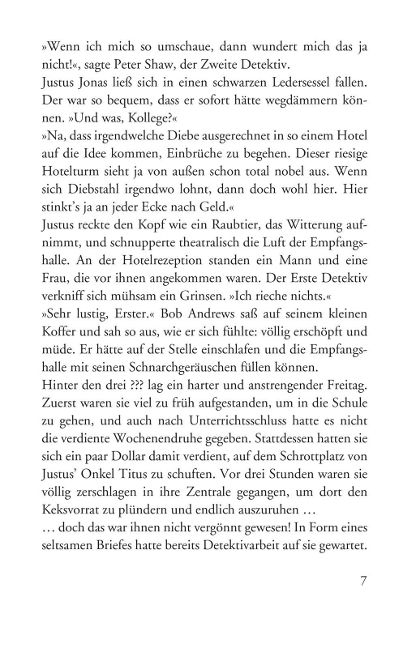 »Wenn ich mich so umschaue, dann wundert mich das ja nicht!«, sagte Peter Shaw, der Zweite Detektiv.
Justus Jonas ließ sich in einen schwarzen Ledersessel fallen. Der war so bequem, dass er sofort hätte wegdämmern können. »Und was, Kollege?«
»Na, dass irgendwelche Diebe ausgerechnet in so einem Hotel auf die Idee kommen, Einbrüche zu begehen. Dieser riesige Hotelturm sieht ja von außen schon total nobel aus. Wenn sich Diebstahl irgendwo lohnt, dann doch wohl hier. Hier stinkt's ja an jeder Ecke nach Geld.«
Justus reckte den Kopf wie ein Raubtier, das Witterung aufnimmt, und schnupperte theatralisch die Luft der Empfangshalle. An der Hotelrezeption standen ein Mann und eine Frau, die vor ihnen angekommen waren. Der Erste Detektiv verkniff sich mühsam ein Grinsen. »Ich rieche nichts.«
»Sehr lustig, Erster.« Bob Andrews saß auf seinem kleinen Koffer und sah so aus, wie er sich fühlte: völlig erschöpft und müde. Er hätte auf der Stelle einschlafen und die Empfangshalle mit seinen Schnarchgeräuschen füllen können.
Hinter den drei ??? lag ein harter und anstrengender Freitag. Zuerst waren sie viel zu früh aufgestanden, um in die Schule zu gehen, und auch nach Unterrichtsschluss hatte es nicht die verdiente Wochenendruhe gegeben. Stattdessen hatten sie sich ein paar Dollar damit verdient, auf dem Schrottplatz von Justus' Onkel Titus zu schuften. Vor drei Stunden waren sie völlig zerschlagen in ihre Zentrale gegangen, um dort den Keksvorrat zu plündern und endlich auszuruhen …
… doch das war ihnen nicht vergönnt gewesen! In Form eines seltsamen Briefes hatte bereits Detektivarbeit auf sie gewartet.

7